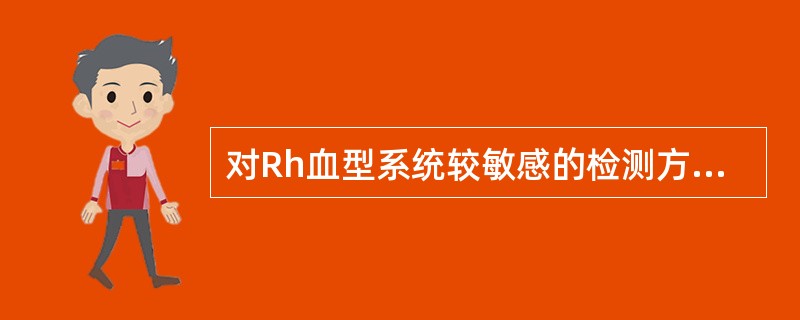 对Rh血型系统较敏感的检测方...